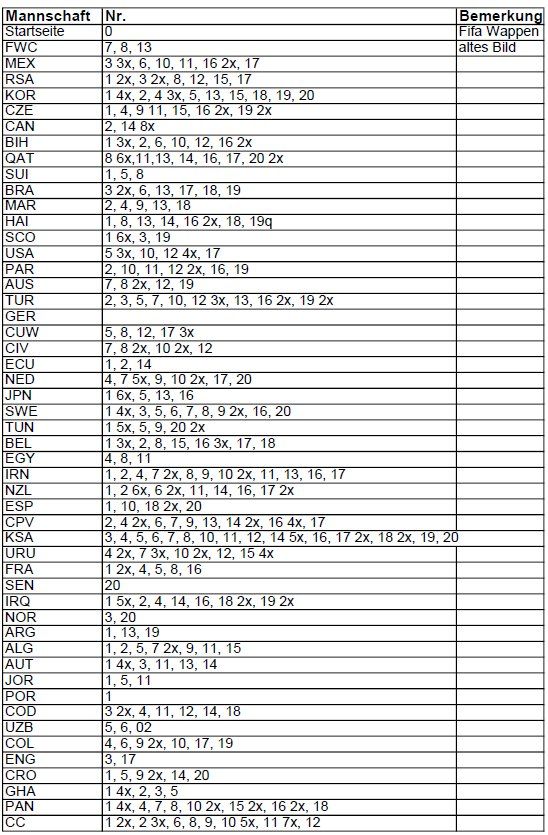 | Mannschaft | Nr. | Bemerkung |
|---|---|---|
| Startseite | 0 | Fifa Wappen |
| FWC | 7, 8, 13 | altes Bild |
| MEX | 3 3x, 6, 10, 11, 16 2x, 17 | |
| RSA | 1 2x, 3 2x, 8, 12, 15, 17 | |
| KOR | 1 4x, 2, 4 3x, 5, 13, 15, 18, 19, 20 | |
| CZE | 1, 4, 9 11, 15, 16 2x, 19 2x | |
| CAN | 2, 14 8x | |
| BIH | 1 3x, 2, 6, 10, 12, 16 2x | |
| QAT | 8 6x,11,13, 14, 16, 17, 20 2x | |
| SUI | 1, 5, 8 | |
| BRA | 3 2x, 6, 13, 17, 18, 19 | |
| MAR | 2, 4, 9, 13, 18 | |
| HAI | 1, 8, 13, 14, 16 2x, 18, 19q | |
| SCO | 1 6x, 3, 19 | |
| USA | 5 3x, 10, 12 4x, 17 | |
| PAR | 2, 10, 11, 12 2x, 16, 19 | |
| AUS | 7, 8 2x, 12, 19 | |
| TUR | 2, 3, 5, 7, 10, 12 3x, 13, 16 2x, 19 2x | |
| GER | | |
| CUW | 5, 8, 12, 17 3x | |
| CIV | 7, 8 2x, 10 2x, 12 | |
| ECU | 1, 2, 14 | |
| NED | 4, 7 5x, 9, 10 2x, 17, 20 | |
| JPN | 1 6x, 5, 13, 16 | |
| SWE | 1 4x, 3, 5, 6, 7, 8, 9 2x, 16, 20 | |
| TUN | 1 5x, 5, 9, 20 2x | |
| BEL | 1 3x, 2, 8, 15, 16 3x, 17, 18 | |
| EGY | 4, 8, 11 | |
| IRN | 1, 2, 4, 7 2x, 8, 9, 10 2x, 11, 13, 16, 17 | |
| NZL | 1, 2 6x, 6 2x, 11, 14, 16, 17 2x | |
| ESP | 1, 10, 18 2x, 20 | |
| CPV | 2, 4 2x, 6, 7, 9, 13, 14 2x, 16 4x, 17 | |
| KSA | 3, 4, 5, 6, 7, 8, 10, 11, 12, 14 5x, 16, 17 2x, 18 2x, 19, 20 | |
| URU | 4 2x, 7 3x, 10 2x, 12, 15 4x | |
| FRA | 1 2x, 4, 5, 8, 16 | |
| SEN | 20 | |
| IRQ | 1 5x, 2, 4, 14, 16, 18 2x, 19 2x | |
| NOR | 3, 20 | |
| ARG | 1, 13, 19 | |
| ALG | 1, 2, 5, 7 2x, 9, 11, 15 | |
| AUT | 1 4x, 3, 11, 13, 14 | |
| JOR | 1, 5, 11 | |
| POR | 1 | |
| COD | 3 2x, 4, 11, 12, 14, 18 | |
| UZB | 5, 6, 02 | |
| COL | 4, 6, 9 2x, 10, 17, 19 | |
| ENG | 3, 17 | |
| CRO | 1, 5, 9 2x, 14, 20 | |
| GHA | 1 4x, 2, 3, 5 | |
| PAN | 1 4x, 4, 7, 8, 10 2x, 15 2x, 16 2x, 18 | |
| CC | 1 2x, 2 3x, 6, 8, 9, 10 5x, 11 7x, 12 | |